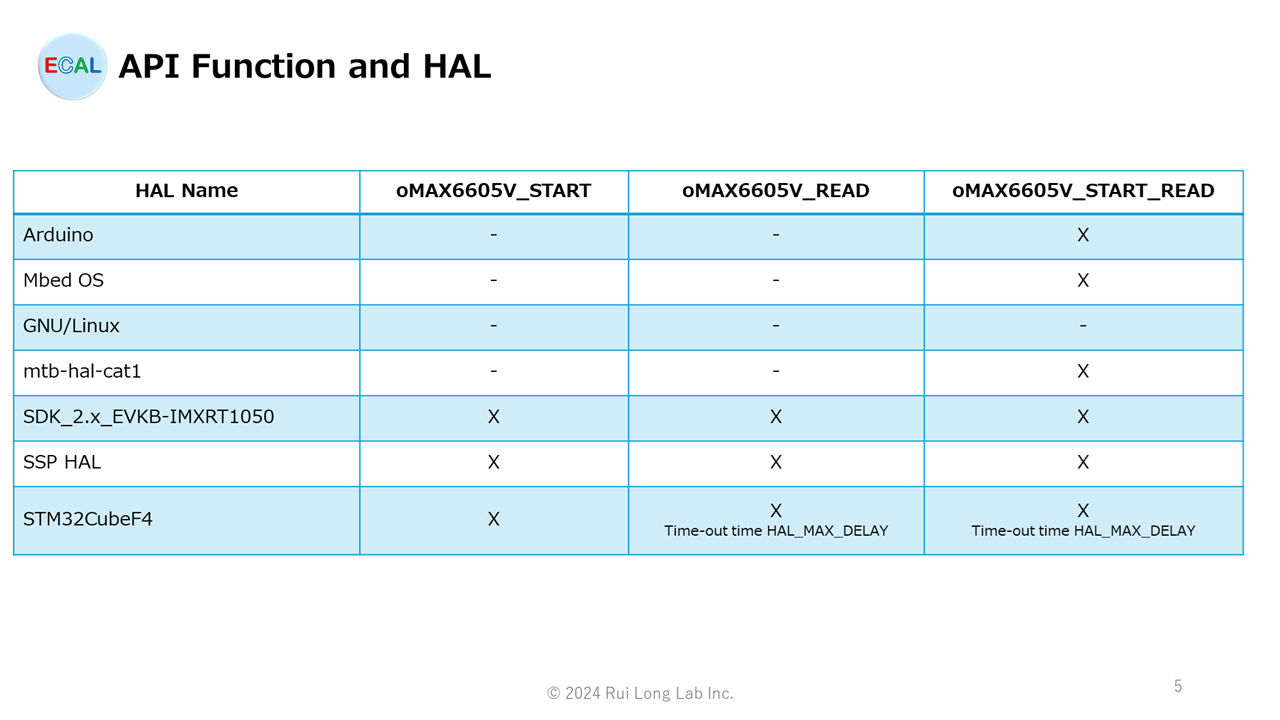 ECAL API Function and HAL

| HAL Name | oMAX6605V_START | oMAX6605V_READ | oMAX6605V_START_READ |
|---|---|---|---|
| Arduino | - | - | X |
| Mbed OS | - | - | X |
| GNU/Linux | - | - | - |
| mtb-hal-cat1 | - | - | X |
| SDK_2.x_EVKB-IMXRT1050 | X | X | X |
| SSP HAL | X | X | X |
| STM32CubeF4 | X | X Time-out time HAL_MAX_DELAY | X Time-out time HAL_MAX_DELAY |

© 2024 Rui Long Lab Inc.

5